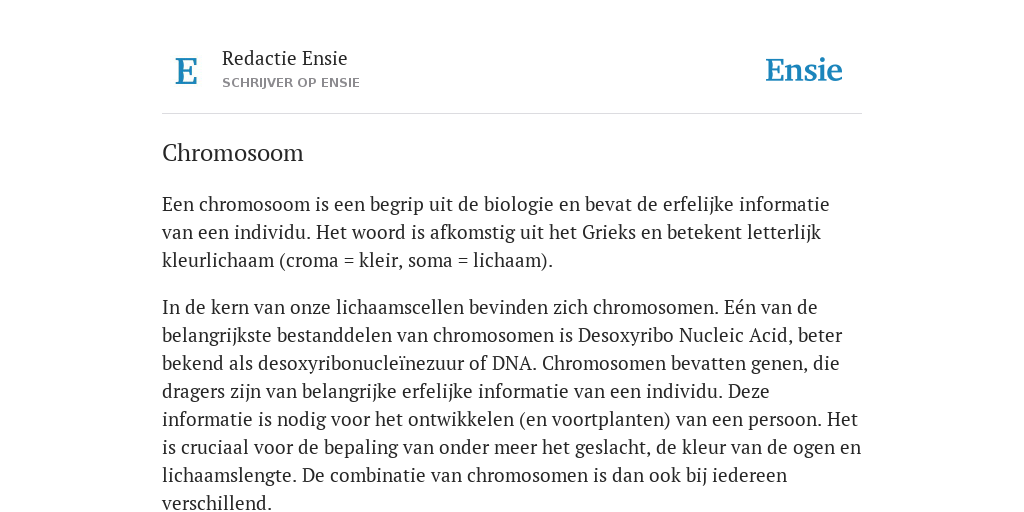 E

Redactie Ensie
SCHRIJVER OP ENSIE

Ensie

Chromosoom

Een chromosoom is een begrip uit de biologie en bevat de erfelijke informatie van een individu. Het woord is afkomstig uit het Grieks en betekent letterlijk kleurlichaam (croma = kleir, soma = lichaam).

In de kern van onze lichaamscellen bevinden zich chromosomen. Eén van de belangrijkste bestanddelen van chromosomen is Desoxyribo Nucleic Acid, beter bekend als desoxyribonucleïnezuur of DNA. Chromosomen bevatten genen, die dragers zijn van belangrijke erfelijke informatie van een individu. Deze informatie is nodig voor het ontwikkelen (en voortplanten) van een persoon. Het is cruciaal voor de bepaling van onder meer het geslacht, de kleur van de ogen en lichaamslengte. De combinatie van chromosomen is dan ook bij iedereen verschillend.